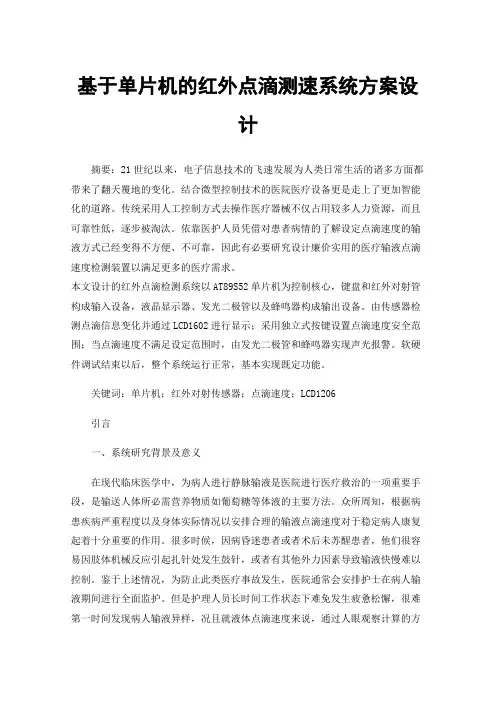 基于单片机的红外点滴测速系统方案设计

摘要：21世纪以来，电子信息技术的飞速发展为人类日常生活的诸多方面都带来了翻天覆地的变化。结合微型控制技术的医院医疗设备更是走上了更加智能化的道路。传统采用人工控制方式去操作医疗器械不仅占用较多人力资源，而且可靠性低，逐步被淘汰。依靠医护人员凭借对患者病情的了解设定点滴速度的输液方式已经变得不方便、不可靠，因此有必要研究设计廉价实用的医疗输液点滴速度检测装置以满足更多的医疗需求。
本文设计的红外点滴检测系统以AT89S52单片机为控制核心，键盘和红外对射管构成输入设备，液晶显示器、发光二极管以及蜂鸣器构成输出设备。由传感器检测点滴信息变化并通过LCD1602进行显示；采用独立式按键设置点滴速度安全范围；当点滴速度不满足设定范围时，由发光二极管和蜂鸣器实现声光报警。软硬件调试结束以后，整个系统运行正常，基本实现既定功能。

关键词：单片机；红外对射传感器；点滴速度；LCD1206

引言

一、系统研究背景及意义

在现代临床医学中，为病人进行静脉输液是医院进行医疗救治的一项重要手段，是输送人体所必需营养物质如葡萄糖等体液的主要方法。众所周知，根据病患疾病严重程度以及身体实际情况以安排合理的输液点滴速度对于稳定病人康复起着十分重要的作用。很多时候，因病昏迷患者或者术后未苏醒患者，他们很容易因肢体机械反应引起扎针处发生鼓针，或者有其他外力因素导致输液快慢难以控制。鉴于上述情况，为防止此类医疗事故发生，医院通常会安排护士在病人输液期间进行全面监护。但是护理人员长时间工作状态下难免发生疲惫松懈，很难第一时间发现病人输液异样，况且就液体点滴速度来说，通过人眼观察计算的方